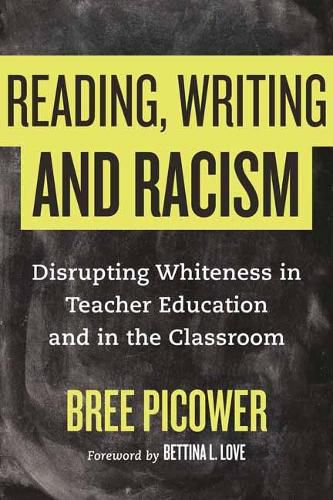 READING, WRITING AND RACISM

Disrupting Whiteness in Teacher Education and in the Classroom

BREE PICOWER

Foreword by BETTINA L. LOVE